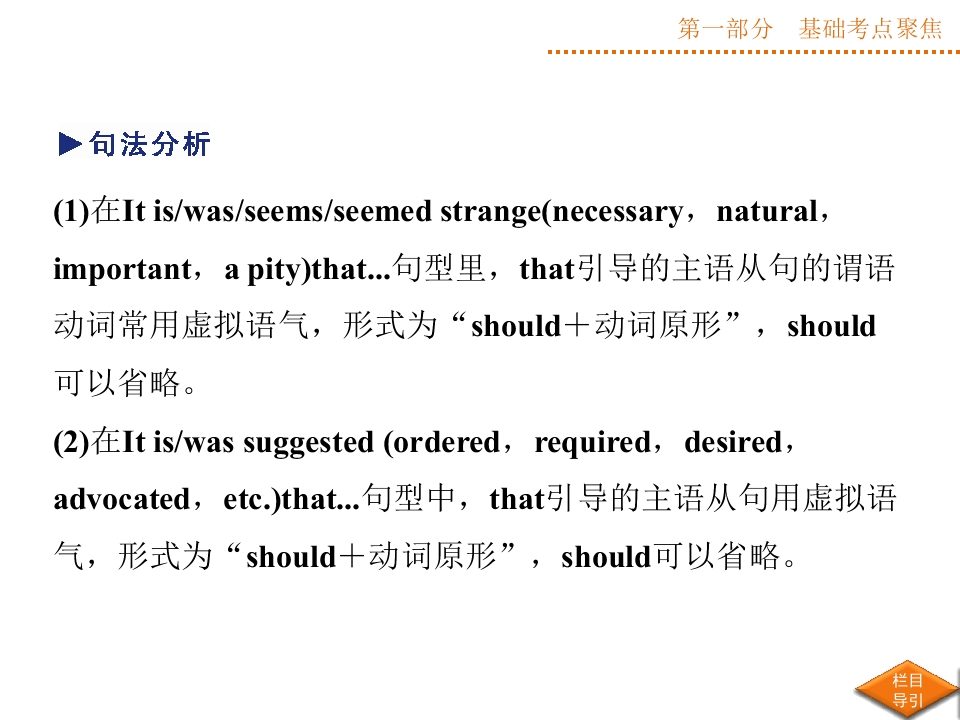 第一部分　基础考点聚焦

▶句法分析

(1)在It is/was/seems/seemed strange(necessary，natural，important，a pity)that...句型里，that引导的主语从句的谓语动词常用虚拟语气，形式为“should＋动词原形”，should可以省略。

(2)在It is/was suggested (ordered，required，desired，advocated，etc.)that...句型中，that引导的主语从句用虚拟语气，形式为“should＋动词原形”，should可以省略。

栏目导引